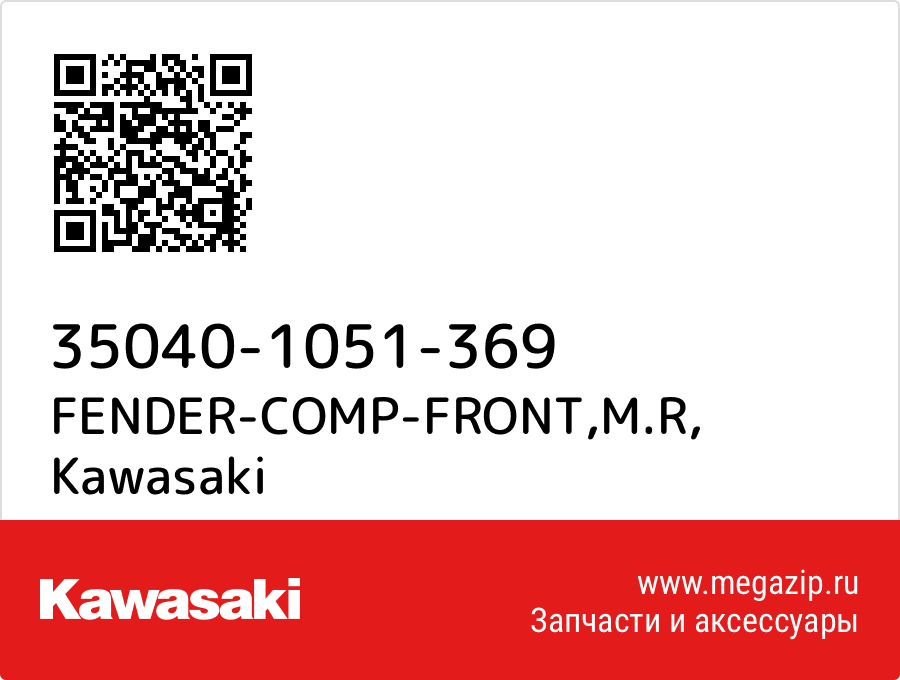 35040-1051-369
FENDER-COMP-FRONT,M.R,
Kawasaki

Kawasaki

www.megazip.ru
Запчасти и аксессуары